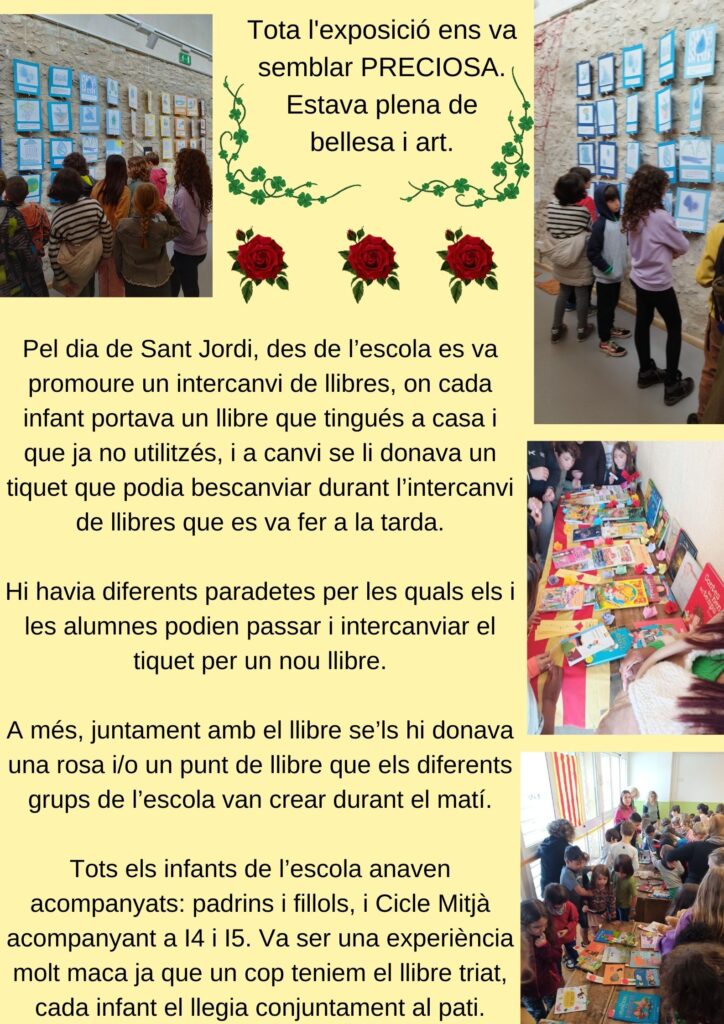 Tota l'exposició ens va semblar PRECIOSA. Estava plena de bellesa i art.

Pel dia de Sant Jordi, des de l'escola es va promoure un intercanvi de llibres, on cada infant portava un llibre que tingués a casa i que ja no utilitzés, i a canvi se li donava un tiquet que podia bescanviar durant l'intercanvi de llibres que es va fer a la tarda.

Hi havia diferents paradetes per les quals els i les alumnes podien passar i intercanviar el tiquet per un nou llibre.

A més, juntament amb el llibre se'ls hi donava una rosa i/o un punt de llibre que els diferents grups de l'escola van crear durant el matí.

Tots els infants de l'escola anaven acompanyats: padrins i fillols, i Cicle Mitjà acompanyant a I4 i I5. Va ser una experiència molt maca ja que un cop teniem el llibre triat, cada infant el llegia conjuntament al pati.